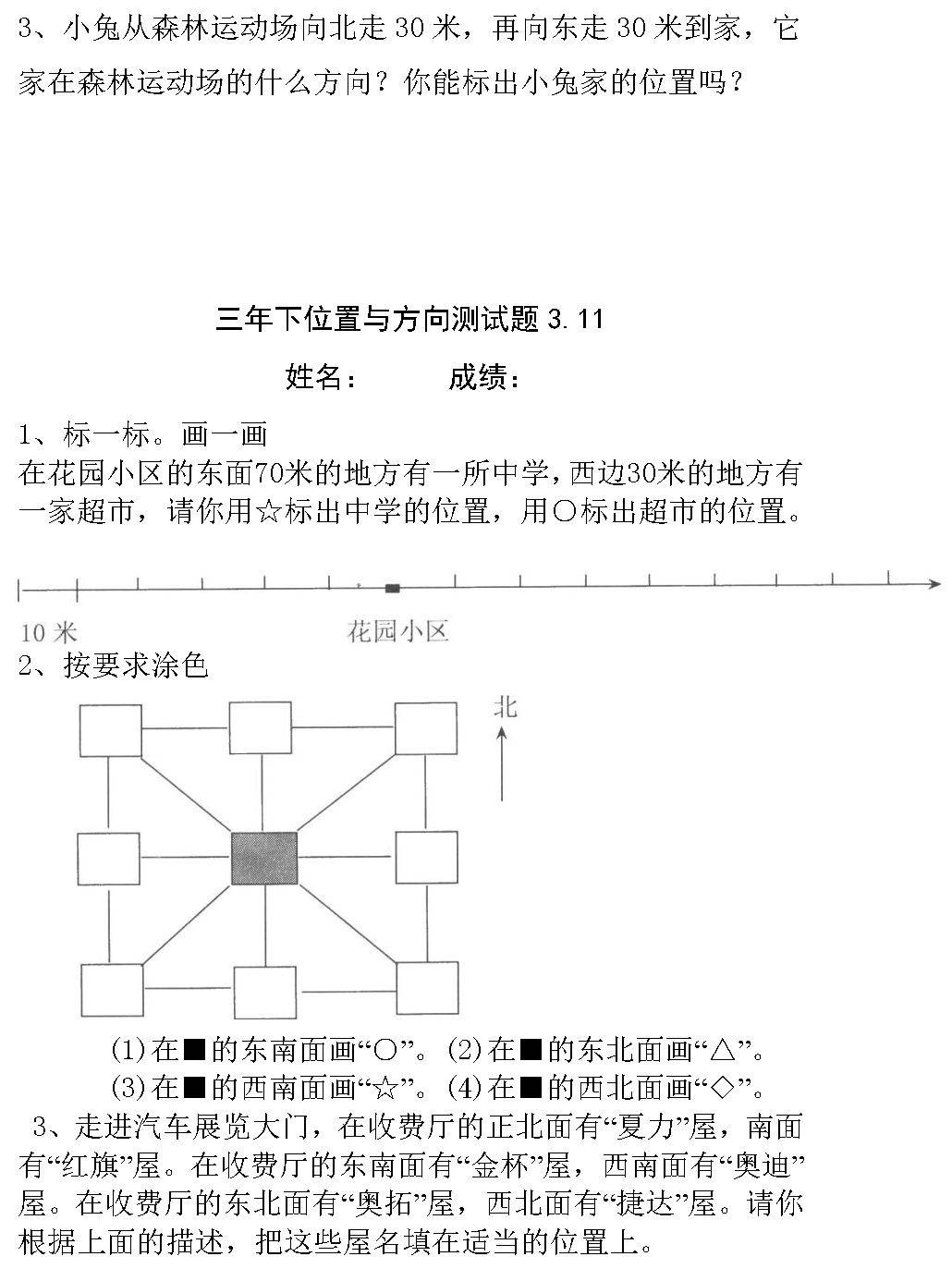 3、小兔从森林运动场向北走 30 米，再向东走 30 米到家，它家在森林运动场的什么方向？你能标出小兔家的位置吗？

三年下位置与方向测试题 3.11

姓名：　　　成绩：

1、标一标。画一画
在花园小区的东面70米的地方有一所中学，西边30米的地方有一家超市，请你用☆标出中学的位置，用○标出超市的位置。

10 米　　花园小区

2、按要求涂色

北

(1)在■的东南面画“○”。(2)在■的东北面画“△”。
(3)在■的西南面画“☆”。(4)在■的西北面画“◇”。

3、走进汽车展览大门，在收费厅的正北面有“夏力”屋，南面有“红旗”屋。在收费厅的东南面有“金杯”屋，西南面有“奥迪”屋。在收费厅的东北面有“奥拓”屋，西北面有“捷达”屋。请你根据上面的描述，把这些屋名填在适当的位置上。